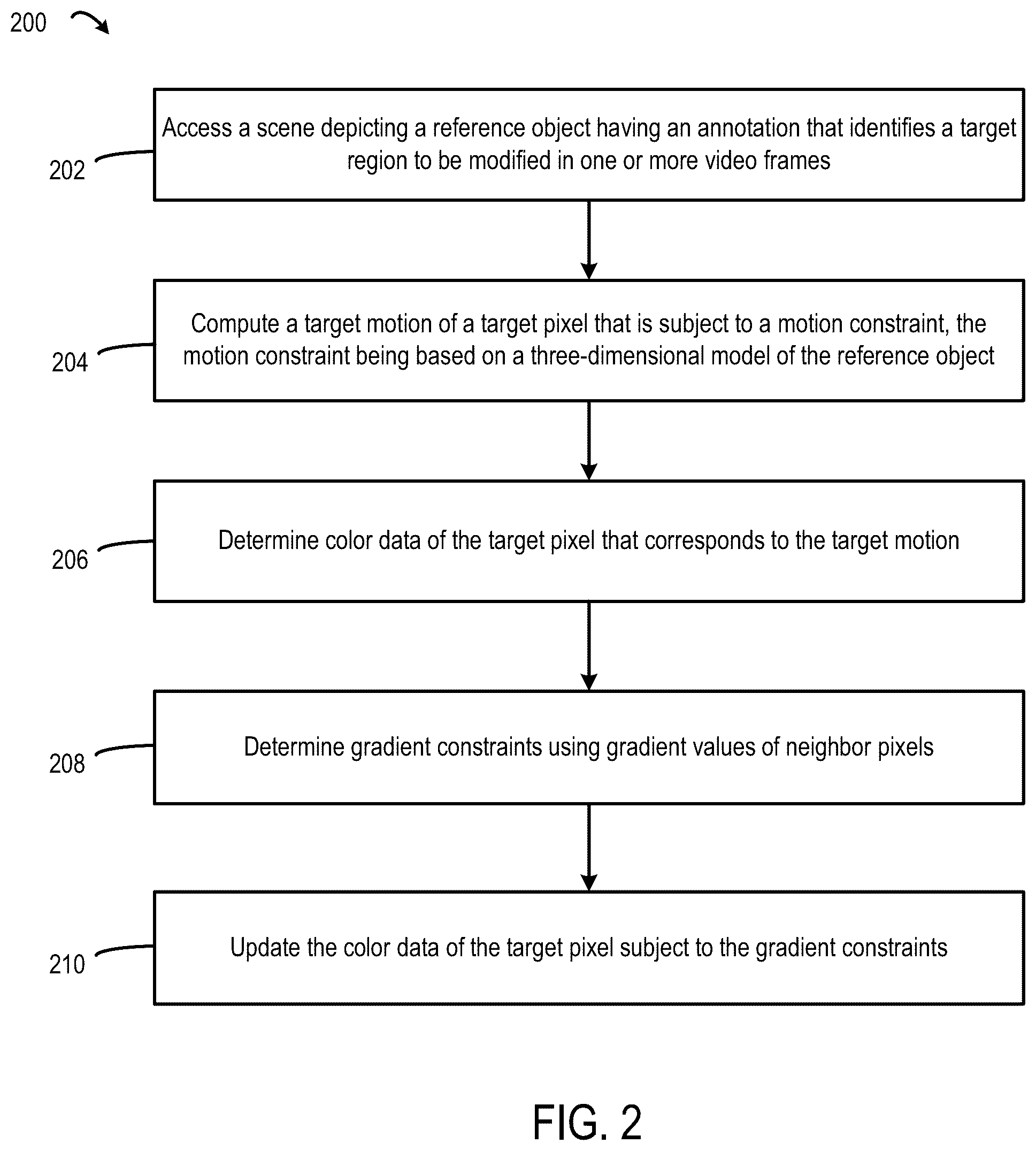 200

202

Access a scene depicting a reference object having an annotation that identifies a target region to be modified in one or more video frames

204

Compute a target motion of a target pixel that is subject to a motion constraint, the motion constraint being based on a three-dimensional model of the reference object

206

Determine color data of the target pixel that corresponds to the target motion

208

Determine gradient constraints using gradient values of neighbor pixels

210

Update the color data of the target pixel subject to the gradient constraints

FIG. 2